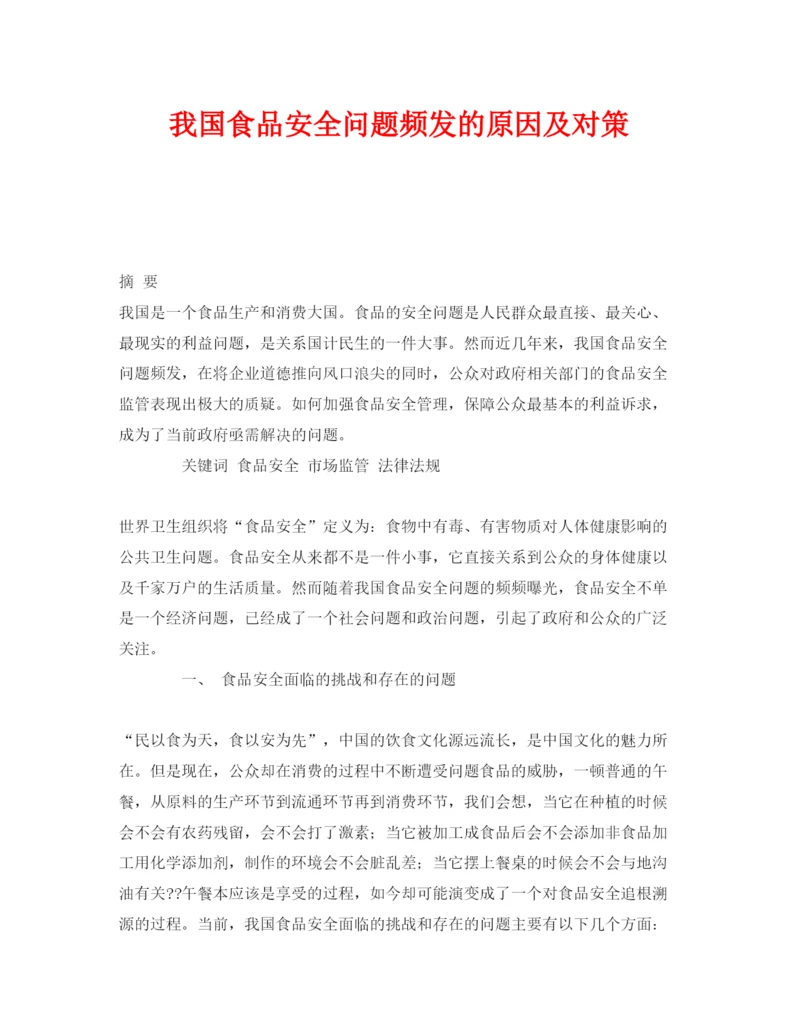 我国食品安全问题频发的原因及对策

摘 要

我国是一个食品生产和消费大国。食品的安全问题是人民群众最直接、最关心、最现实的利益问题，是关系国计民生的一件大事。然而近几年来，我国食品安全问题频发，在将企业道德推向风口浪尖的同时，公众对政府相关部门的食品安全监管表现出极大的质疑。如何加强食品安全管理，保障公众最基本的利益诉求，成为了当前政府亟需解决的问题。

关键词 食品安全 市场监管 法律法规

世界卫生组织将“食品安全”定义为：食物中有毒、有害物质对人体健康影响的公共卫生问题。食品安全从来都不是一件小事，它直接关系到公众的身体健康以及千家万户的生活质量。然而随着我国食品安全问题的频频曝光，食品安全不单是一个经济问题，已经成了一个社会问题和政治问题，引起了政府和公众的广泛关注。

一、 食品安全面临的挑战和存在的问题

“民以食为天，食以安为先”，中国的饮食文化源远流长，是中国文化的魅力所在。但是现在，公众却在消费的过程中不断遭受问题食品的威胁，一顿普通的午餐，从原料的生产环节到流通环节再到消费环节，我们会想，当它在种植的时候会不会有农药残留，会不会打了激素；当它被加工成食品后会不会添加非食品加工用化学添加剂，制作的环境会不会脏乱差；当它摆上餐桌的时候会不会与地沟油有关??午餐本应该是享受的过程，如今却可能演变成了一个对食品安全追根溯源的过程。当前，我国食品安全面临的挑战和存在的问题主要有以下几个方面：